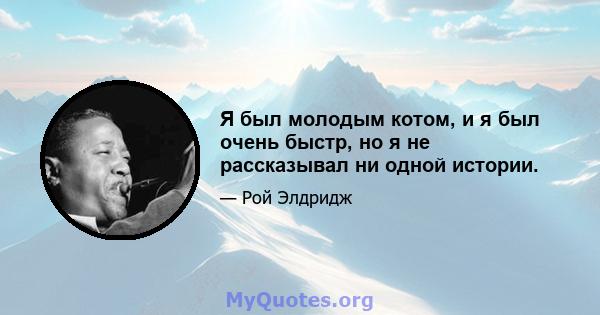 Я был молодым котом, и я был очень быстр, но я не рассказывал ни одной истории.

— Рой Элдридж

MyQuotes.org